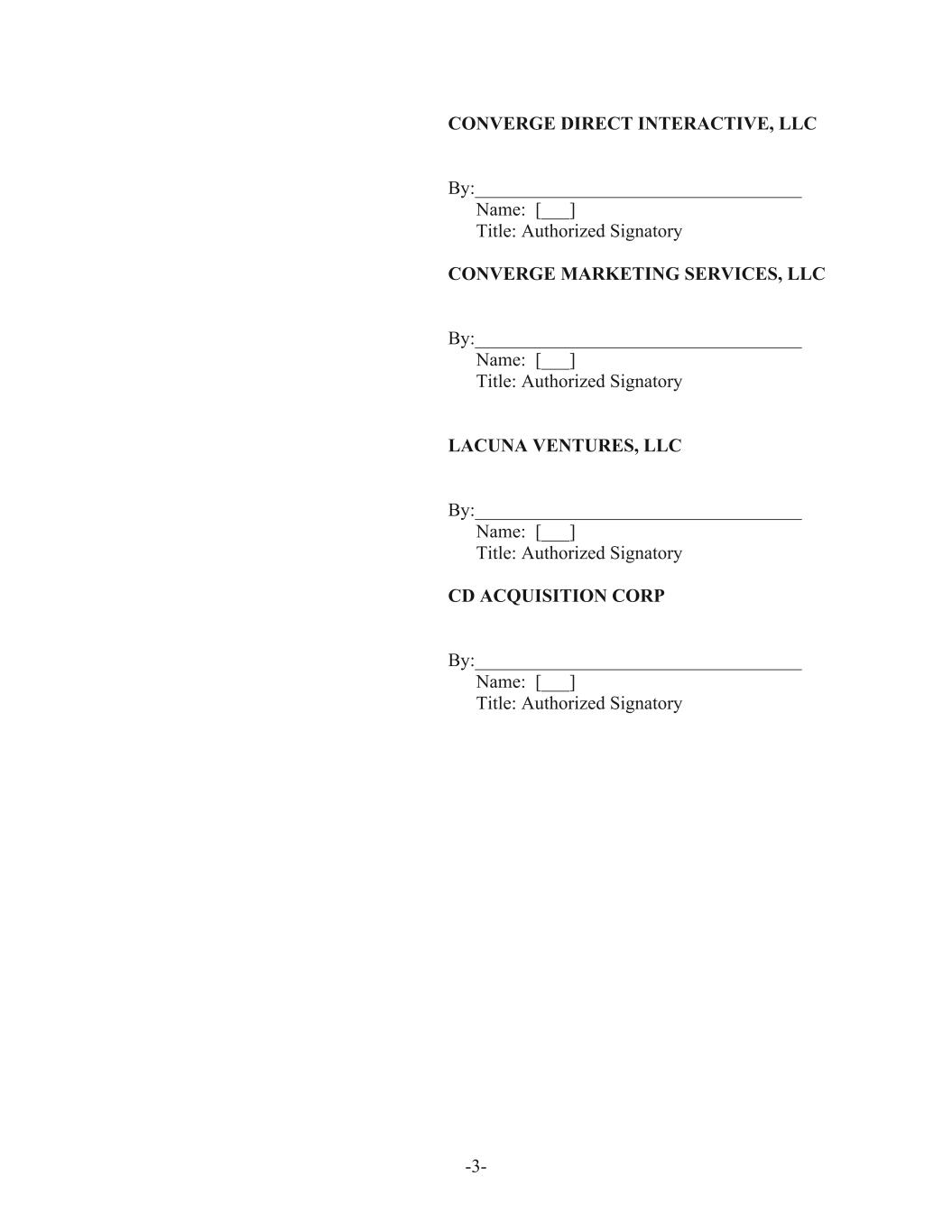 CONVERGE DIRECT INTERACTIVE, LLC

By:____
Name: [____]
Title: Authorized Signatory

CONVERGE MARKETING SERVICES, LLC

By:____
Name: [____]
Title: Authorized Signatory

LACUNA VENTURES, LLC

By:____
Name: [____]
Title: Authorized Signatory

CD ACQUISITION CORP

By:____
Name: [____]
Title: Authorized Signatory

-3-